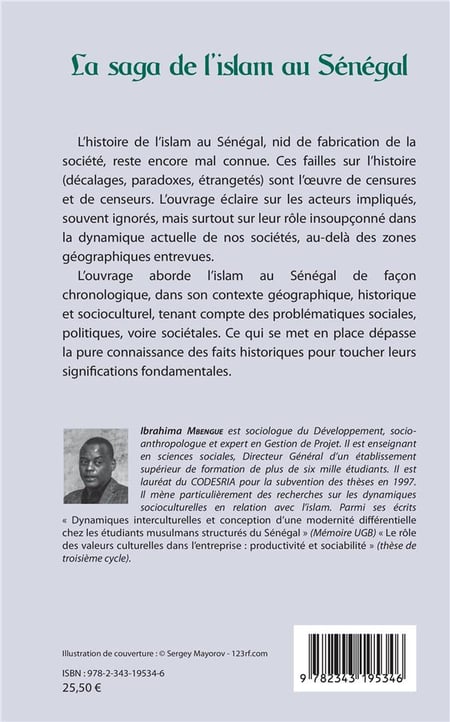 La saga de l'islam au Sénégal

L'histoire de l'islam au Sénégal, nid de fabrication de la société, reste encore mal connue. Ces failles sur l'histoire (décalages, paradoxes, étrangetés) sont l'œuvre de censures et de censeurs. L'ouvrage éclaire sur les acteurs impliqués, souvent ignorés, mais surtout sur leur rôle insoupçonné dans la dynamique actuelle de nos sociétés, au-delà des zones géographiques entrevues.

L'ouvrage aborde l'islam au Sénégal de façon chronologique, dans son contexte géographique, historique et socioculturel, tenant compte des problématiques sociales, politiques, voire sociétales. Ce qui se met en place dépasse la pure connaissance des faits historiques pour toucher leurs significations fondamentales.

Ibrahima Mbengue est sociologue du Développement, socio-anthropologue et expert en Gestion de Projet. Il est enseignant en sciences sociales, Directeur Général d'un établissement supérieur de formation de plus de six mille étudiants. Il est lauréat du CODESRIA pour la subvention des thèses en 1997. Il mène particulièrement des recherches sur les dynamiques socioculturelles en relation avec l'islam. Parmi ses écrits « Dynamiques interculturelles et conception d'une modernité différentielle chez les étudiants musulmans structurés du Sénégal » (Mémoire UGB) « Le rôle des valeurs culturelles dans l'entreprise : productivité et sociabilité » (thèse de troisième cycle).

Illustration de couverture : © Sergey Mayorov - 123rf.com

ISBN : 978-2-343-19534-6
25,50 €

9 782343 195346